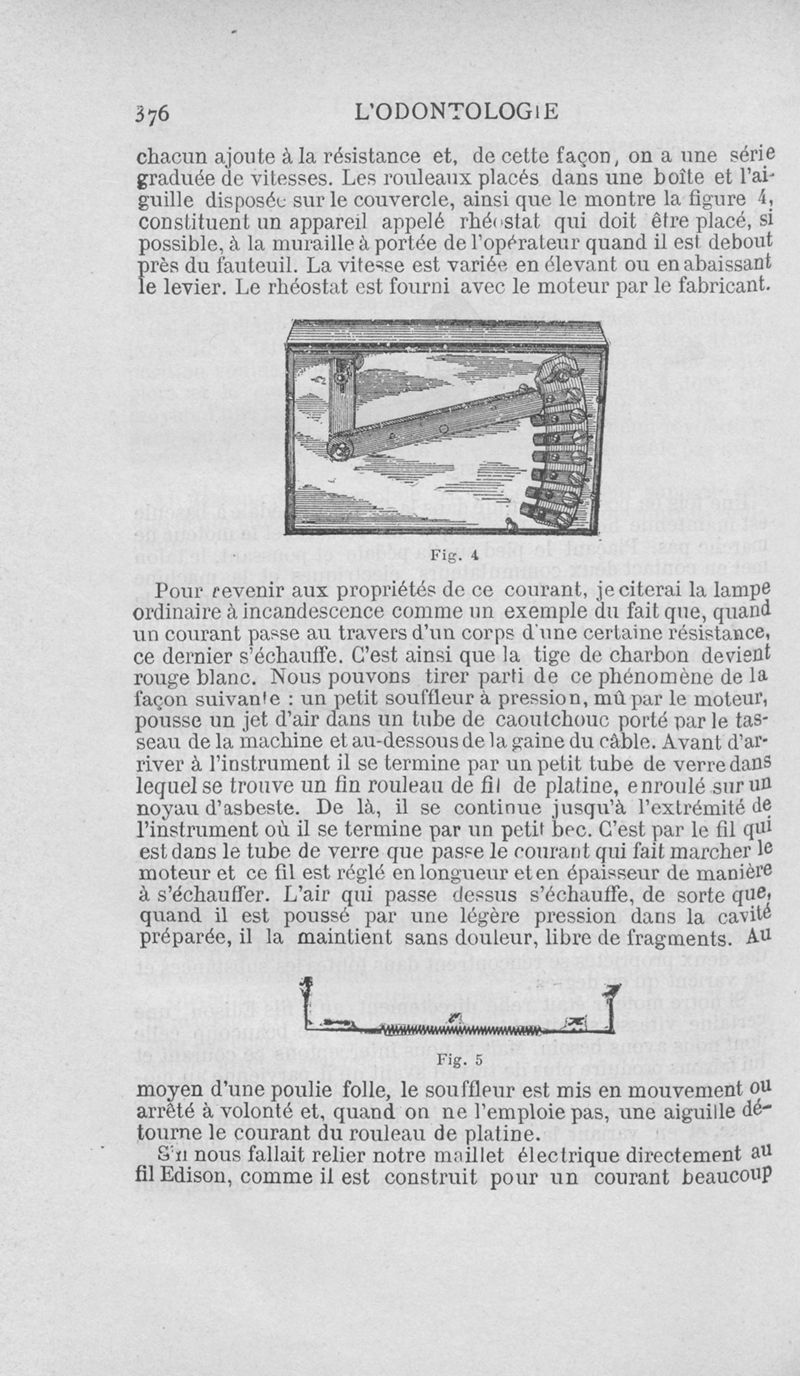 376 L'ODONTOLOGIE

chacun ajoute à la résistance et, de cette façon, on a une série graduée de vitesses. Les rouleaux placés dans une boîte et l'aiguille disposée sur le couvercle, ainsi que le montre la figure 4, constituent un appareil appelé rhéostat qui doit être placé, si possible, à la muraille à portée de l'opérateur quand il est debout près du fauteuil. La vitesse est variée en élevant ou en abaissant le levier. Le rhéostat est fourni avec le moteur par le fabricant.

Fig. 4

Pour revenir aux propriétés de ce courant, je citerai la lampe ordinaire à incandescence comme un exemple du fait que, quand un courant passe au travers d'un corps d'une certaine résistance, ce dernier s'échauffe. C'est ainsi que la tige de charbon devient rouge blanc. Nous pouvons tirer parti de ce phénomène de la façon suivante : un petit souffleur à pression, mû par le moteur, pousse un jet d'air dans un tube de caoutchouc porté par le tasseau de la machine et au-dessous de la gaine du câble. Avant d'arriver à l'instrument il se termine par un petit tube de verre dans lequel se trouve un fin rouleau de fil de platine, enroulé sur un noyau d'asbeste. De là, il se continue jusqu'à l'extrémité de l'instrument où il se termine par un petit bec. C'est par le fil qui est dans le tube de verre que passe le courant qui fait marcher le moteur et ce fil est réglé en longueur et en épaisseur de manière à s'échauffer. L'air qui passe dessus s'échauffe, de sorte que, quand il est poussé par une légère pression dans la cavité préparée, il la maintient sans douleur, libre de fragments. Au

Fig. 5

moyen d'une poulie folle, le souffleur est mis en mouvement ou arrêté à volonté et, quand on ne l'emploie pas, une aiguille détourne le courant du rouleau de platine.

S'il nous fallait relier notre maillet électrique directement au fil Edison, comme il est construit pour un courant beaucoup